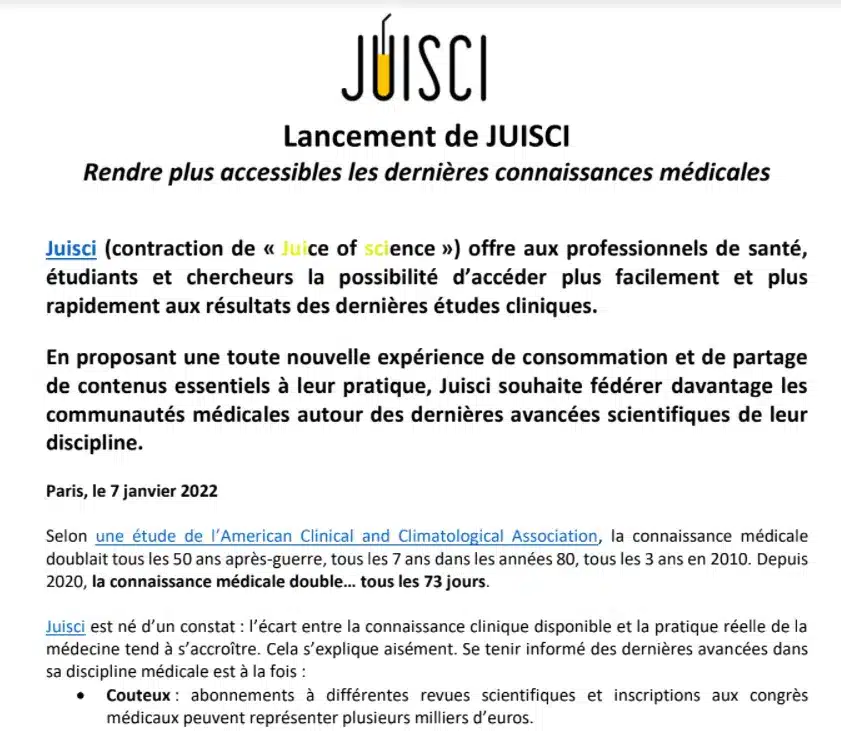 JUISCI

Lancement de JUISCI

Rendre plus accessibles les dernières connaissances médicales

Juisci (contraction de « Juice of science ») offre aux professionnels de santé, étudiants et chercheurs la possibilité d'accéder plus facilement et plus rapidement aux résultats des dernières études cliniques.

En proposant une toute nouvelle expérience de consommation et de partage de contenus essentiels à leur pratique, Juisci souhaite fédérer davantage les communautés médicales autour des dernières avancées scientifiques de leur discipline.

Paris, le 7 janvier 2022

Selon une étude de l'American Clinical and Climatological Association, la connaissance médicale doublait tous les 50 ans après-guerre, tous les 7 ans dans les années 80, tous les 3 ans en 2010. Depuis 2020, la connaissance médicale double… tous les 73 jours.

Juisci est né d'un constat : l'écart entre la connaissance clinique disponible et la pratique réelle de la médecine tend à s'accroître. Cela s'explique aisément. Se tenir informé des dernières avancées dans sa discipline médicale est à la fois :

• Couteux : abonnements à différentes revues scientifiques et inscriptions aux congrès médicaux peuvent représenter plusieurs milliers d'euros.